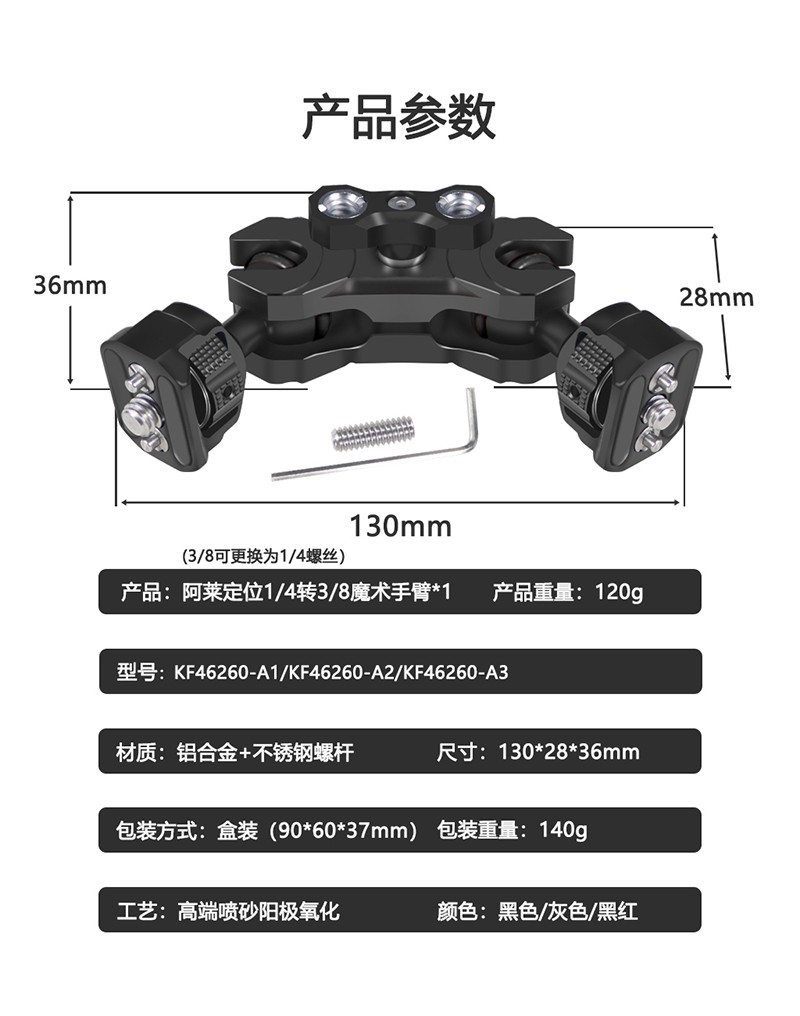 产品参数

36mm

28mm

130mm

(3/8可更换为1/4螺丝)

产品：阿莱定位1/4转3/8魔术手臂*1 产品重量：120g

型号：KF46260-A1/KF46260-A2/KF46260-A3

材质：铝合金+不锈钢螺杆 尺寸：130*28*36mm

包装方式：盒装（90*60*37mm） 包装重量：140g

工艺：高端喷砂阳极氧化 颜色：黑色/灰色/黑红